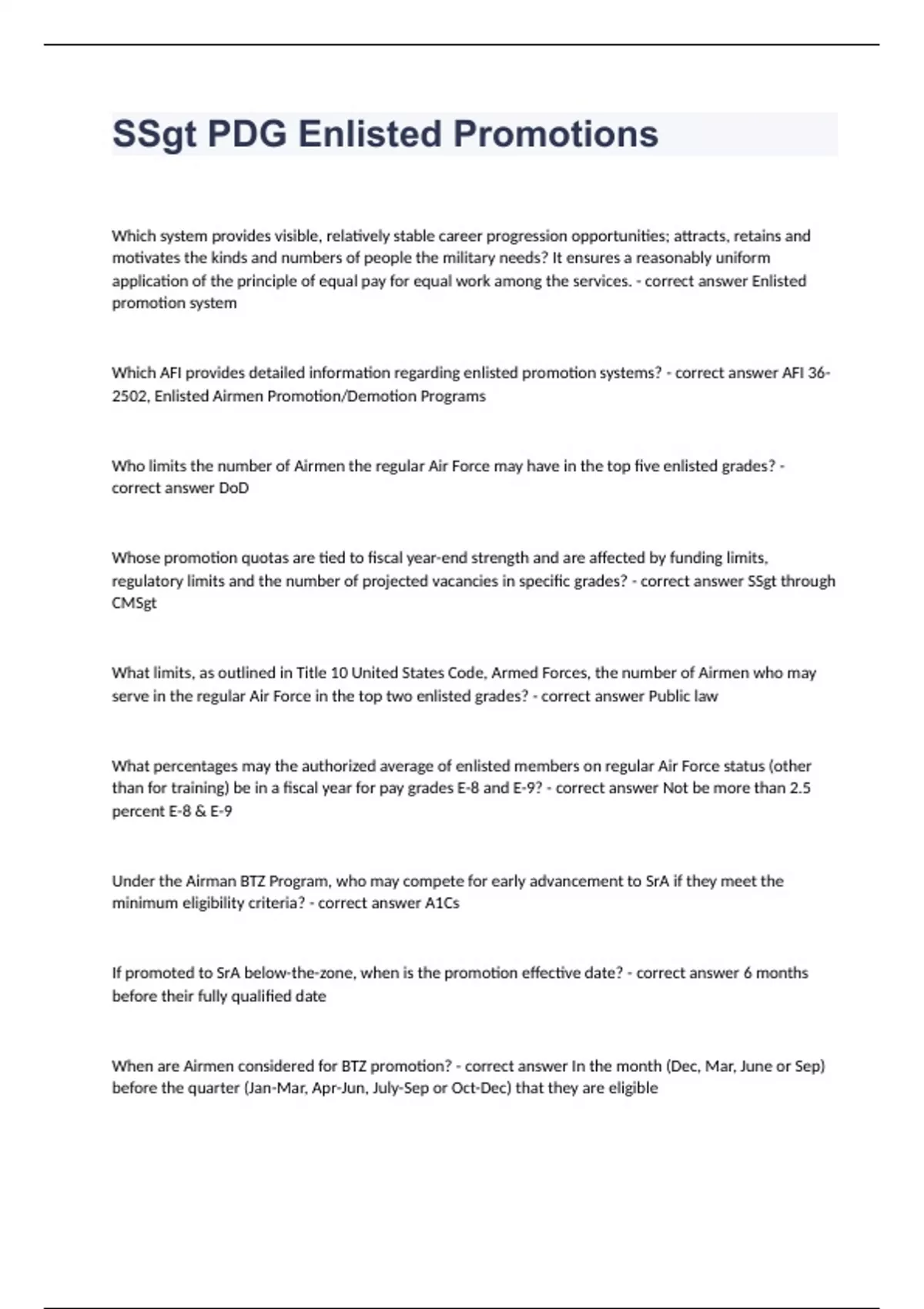 SSgt PDG Enlisted Promotions

Which system provides visible, relatively stable career progression opportunities; attracts, retains and motivates the kinds and numbers of people the military needs? It ensures a reasonably uniform application of the principle of equal pay for equal work among the services. - correct answer Enlisted promotion system

Which AFI provides detailed information regarding enlisted promotion systems? - correct answer AFI 36-2502, Enlisted Airmen Promotion/Demotion Programs

Who limits the number of Airmen the regular Air Force may have in the top five enlisted grades? - correct answer DoD

Whose promotion quotas are tied to fiscal year-end strength and are affected by funding limits, regulatory limits and the number of projected vacancies in specific grades? - correct answer SSgt through CMSgt

What limits, as outlined in Title 10 United States Code, Armed Forces, the number of Airmen who may serve in the regular Air Force in the top two enlisted grades? - correct answer Public law

What percentages may the authorized average of enlisted members on regular Air Force status (other than for training) be in a fiscal year for pay grades E-8 and E-9? - correct answer Not be more than 2.5 percent E-8 & E-9

Under the Airman BTZ Program, who may compete for early advancement to SrA if they meet the minimum eligibility criteria? - correct answer A1Cs

If promoted to SrA below-the-zone, when is the promotion effective date? - correct answer 6 months before their fully qualified date

When are Airmen considered for BTZ promotion? - correct answer In the month (Dec, Mar, June or Sep) before the quarter (Jan-Mar, Apr-Jun, July-Sep or Oct-Dec) that they are eligible